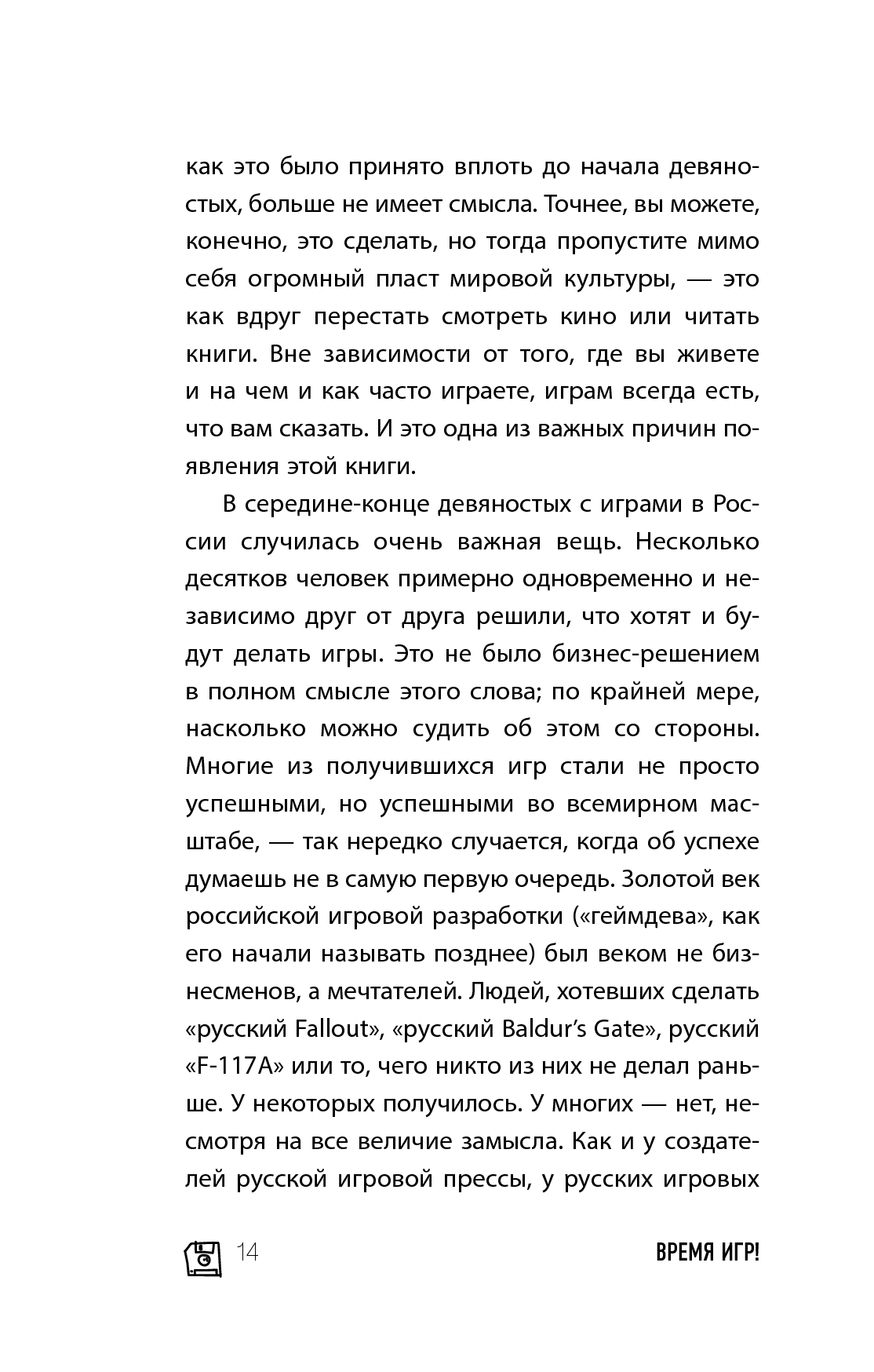 как это было принято вплоть до начала девяностых, больше не имеет смысла. Точнее, вы можете, конечно, это сделать, но тогда пропустите мимо себя огромный пласт мировой культуры, — это как вдруг перестать смотреть кино или читать книги. Вне зависимости от того, где вы живете и на чем и как часто играете, играм всегда есть, что вам сказать. И это одна из важных причин появления этой книги.

В середине-конце девяностых с играми в России случилась очень важная вещь. Несколько десятков человек примерно одновременно и независимо друг от друга решили, что хотят и будут делать игры. Это не было бизнес-решением в полном смысле этого слова; по крайней мере, насколько можно судить об этом со стороны. Многие из получившихся игр стали не просто успешными, но успешными во всемирном масштабе, — так нередко случается, когда об успехе думаешь не в самую первую очередь. Золотой век российской игровой разработки («геймдева», как его начали называть позднее) был веком не бизнесменов, а мечтателей. Людей, хотевших сделать «русский Fallout», «русский Baldur's Gate», русский «F-117A» или то, чего никто из них не делал раньше. У некоторых получилось. У многих — нет, несмотря на все величие замысла. Как и у создателей русской игровой прессы, у русских игровых

14

ВРЕМЯ ИГР!